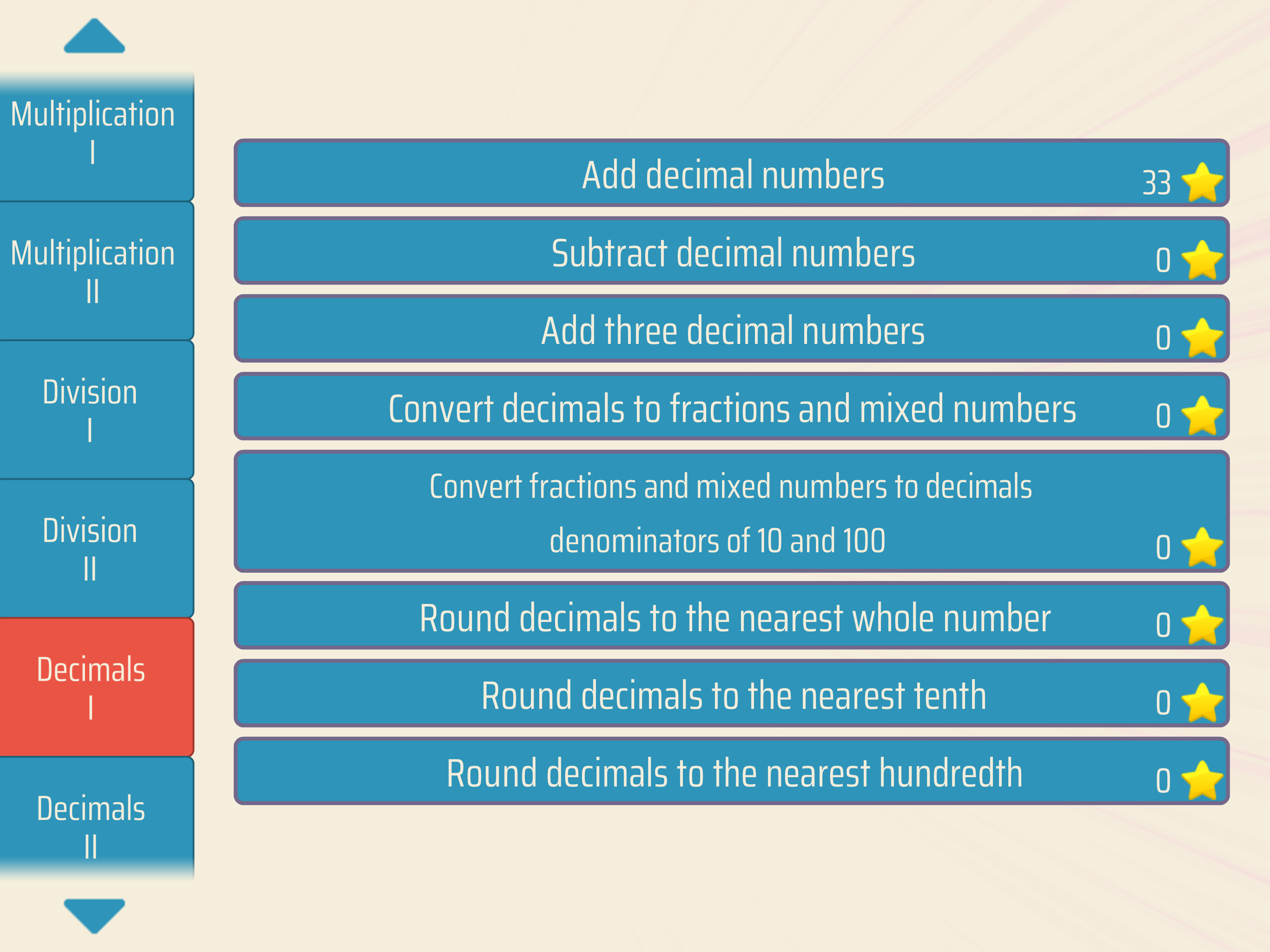 Multiplication
I

Multiplication
II

Division
I

Division
II

Decimals
I

Decimals
II

Add decimal numbers 33

Subtract decimal numbers 0

Add three decimal numbers 0

Convert decimals to fractions and mixed numbers 0

Convert fractions and mixed numbers to decimals
denominators of 10 and 100 0

Round decimals to the nearest whole number 0

Round decimals to the nearest tenth 0

Round decimals to the nearest hundredth 0